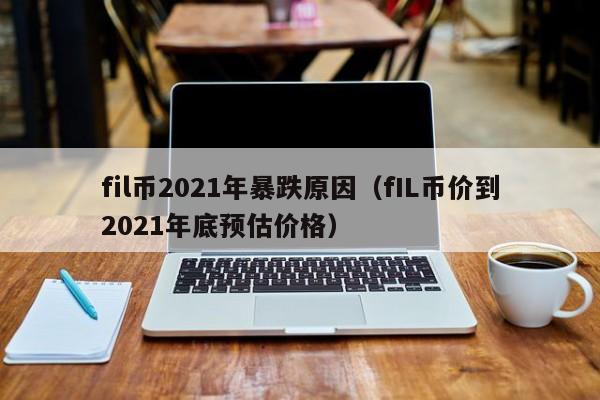 fil币2021年暴跌原因（fIL币价到2021年底预估价格）